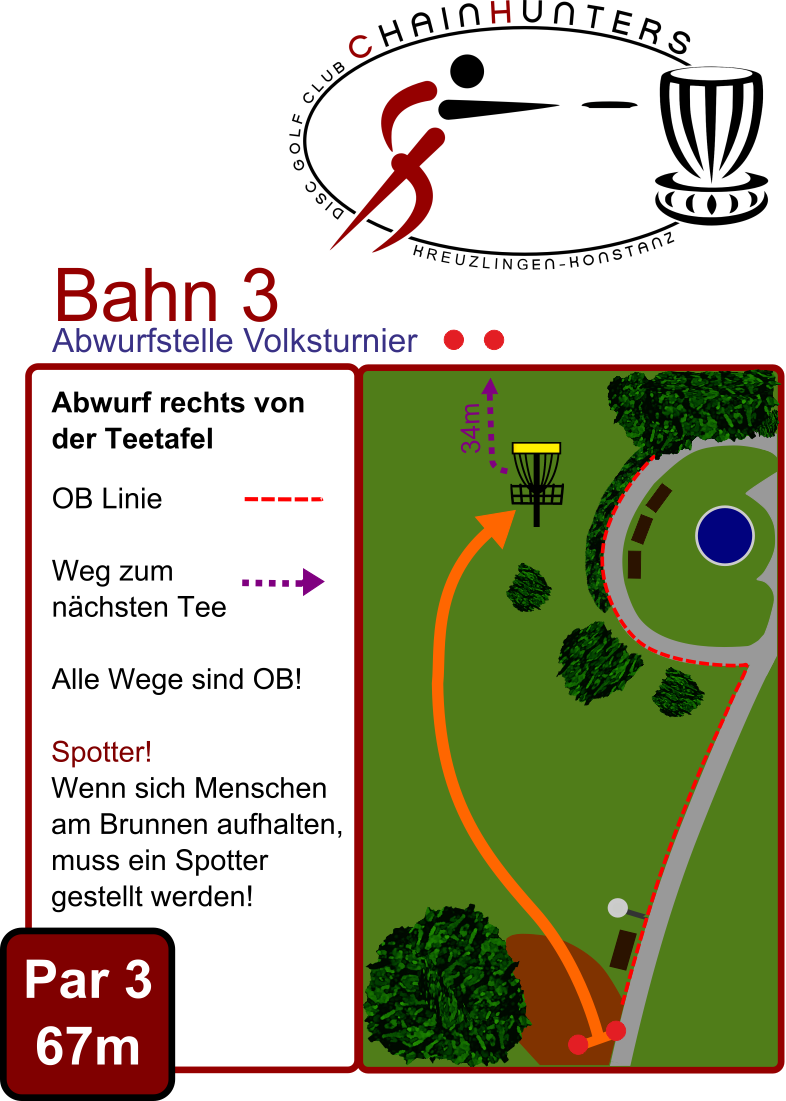 DISC GOLF CLUB CHAINHUNTERS
KREUZLINGEN-KONSTANZ

Bahn 3
Abwurfstelle Volksturnier

Abwurf rechts von der Teetafel

OB Linie

Weg zum nächsten Tee

Alle Wege sind OB!

Spotter!
Wenn sich Menschen am Brunnen aufhalten, muss ein Spotter gestellt werden!

Par 3
67m

34m